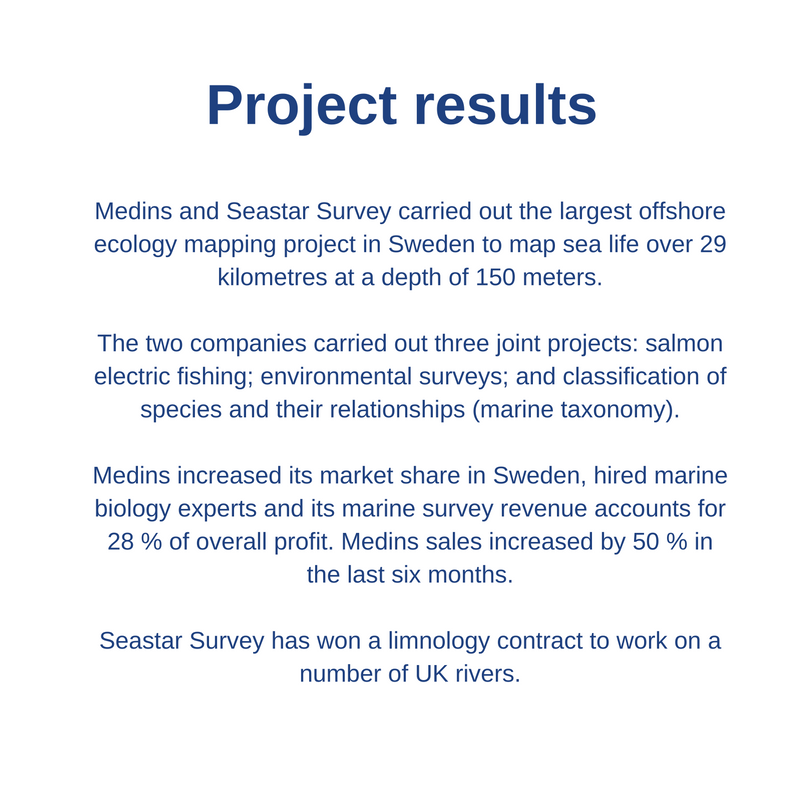 Project results

Medins and Seastar Survey carried out the largest offshore ecology mapping project in Sweden to map sea life over 29 kilometres at a depth of 150 meters.

The two companies carried out three joint projects: salmon electric fishing; environmental surveys; and classification of species and their relationships (marine taxonomy).

Medins increased its market share in Sweden, hired marine biology experts and its marine survey revenue accounts for 28 % of overall profit. Medins sales increased by 50 % in the last six months.

Seastar Survey has won a limnology contract to work on a number of UK rivers.